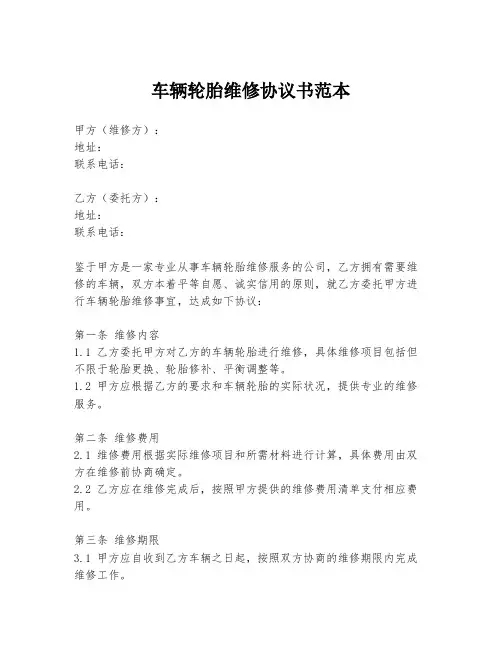 车辆轮胎维修协议书范本

甲方（维修方）：
地址：
联系电话：

乙方（委托方）：
地址：
联系电话：

鉴于甲方是一家专业从事车辆轮胎维修服务的公司，乙方拥有需要维修的车辆，双方本着平等自愿、诚实信用的原则，就乙方委托甲方进行车辆轮胎维修事宜，达成如下协议：

第一条 维修内容
1.1 乙方委托甲方对乙方的车辆轮胎进行维修，具体维修项目包括但不限于轮胎更换、轮胎修补、平衡调整等。
1.2 甲方应根据乙方的要求和车辆轮胎的实际状况，提供专业的维修服务。

第二条 维修费用
2.1 维修费用根据实际维修项目和所需材料进行计算，具体费用由双方在维修前协商确定。
2.2 乙方应在维修完成后，按照甲方提供的维修费用清单支付相应费用。

第三条 维修期限
3.1 甲方应自收到乙方车辆之日起，按照双方协商的维修期限内完成维修工作。